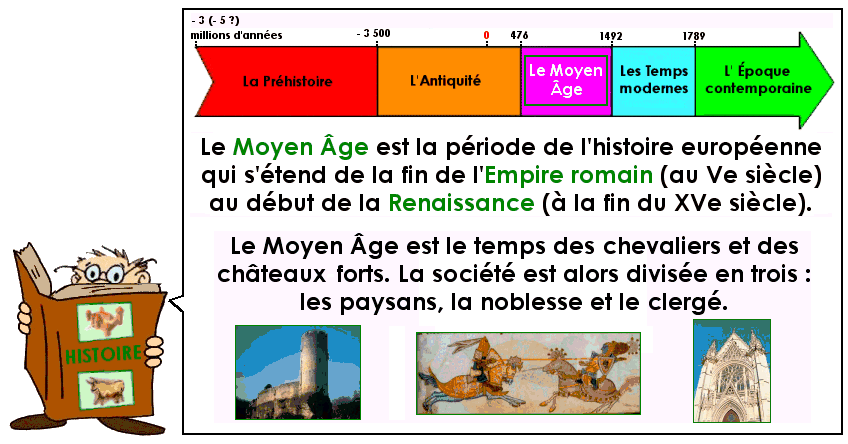 - 3 (- 5 ?)
millions d'années

- 3 500

0

476

1492

1789

La Préhistoire

L'Antiquité

Le Moyen Âge

Les Temps modernes

L' Époque contemporaine

Le Moyen Âge est la période de l'histoire européenne qui s'étend de la fin de l'Empire romain (au Ve siècle) au début de la Renaissance (à la fin du XVe siècle).

Le Moyen Âge est le temps des chevaliers et des châteaux forts. La société est alors divisée en trois : les paysans, la noblesse et le clergé.

HISTOIRE